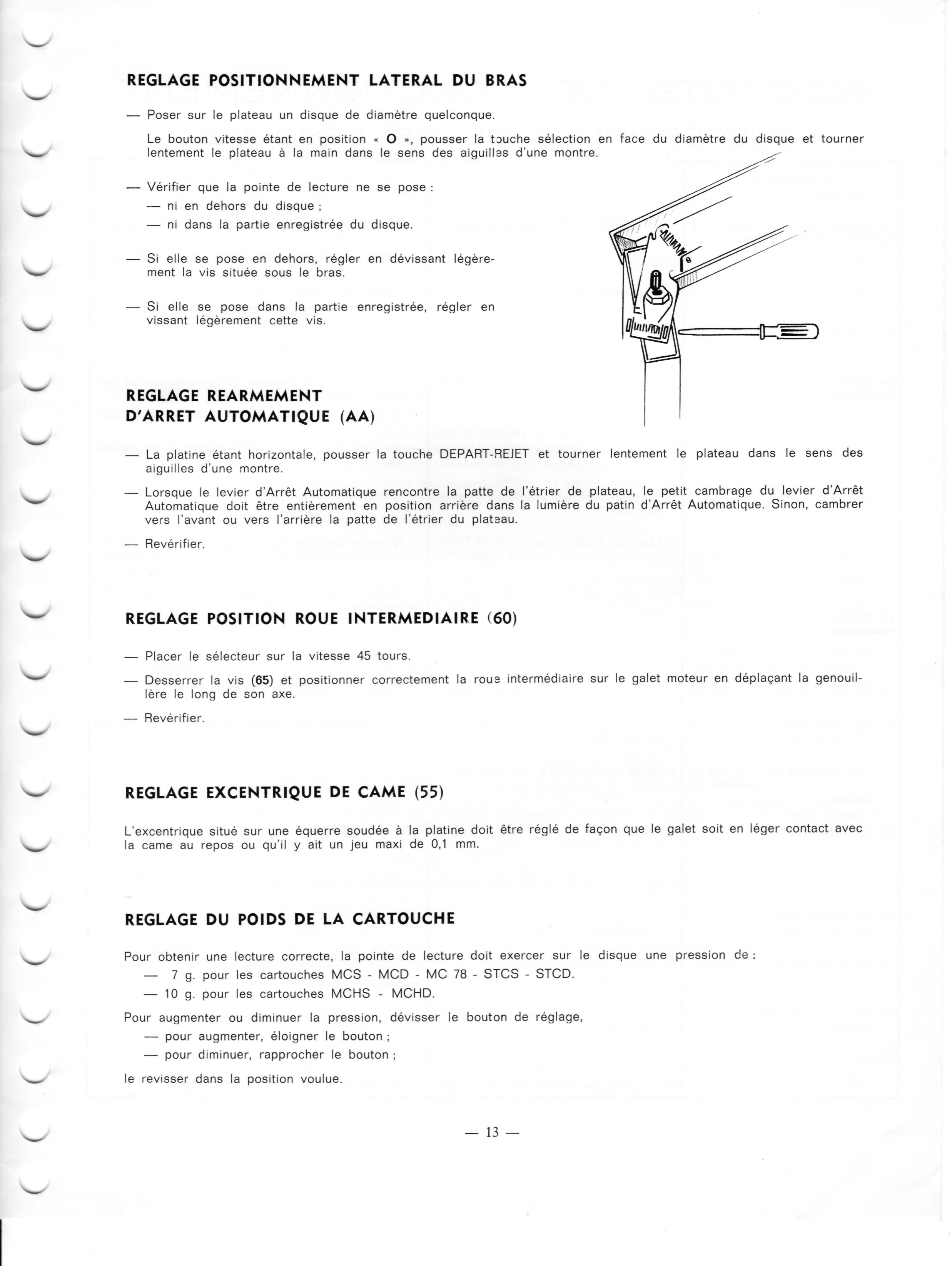 REGLAGE POSITIONNEMENT LATERAL DU BRAS

— Poser sur le plateau un disque de diamètre quelconque.

Le bouton vitesse étant en position « O », pousser la touche sélection en face du diamètre du disque et tourner lentement le plateau à la main dans le sens des aiguilles d'une montre.

— Vérifier que la pointe de lecture ne se pose :
— ni en dehors du disque ;
— ni dans la partie enregistrée du disque.

— Si elle se pose en dehors, régler en dévissant légèrement la vis située sous le bras.

— Si elle se pose dans la partie enregistrée, régler en vissant légèrement cette vis.

REGLAGE REARMEMENT D'ARRET AUTOMATIQUE (AA)

— La platine étant horizontale, pousser la touche DEPART-REJET et tourner lentement le plateau dans le sens des aiguilles d'une montre.

— Lorsque le levier d'Arrêt Automatique rencontre la patte de l'étrier de plateau, le petit cambrage du levier d'Arrêt Automatique doit être entièrement en position arrière dans la lumière du patin d'Arrêt Automatique. Sinon, cambrer vers l'avant ou vers l'arrière la patte de l'étrier du plateau.

— Revérifier.

REGLAGE POSITION ROUE INTERMEDIAIRE (60)

— Placer le sélecteur sur la vitesse 45 tours.

— Desserrer la vis (65) et positionner correctement la roue intermédiaire sur le galet moteur en déplaçant la genouillère le long de son axe.

— Revérifier.

REGLAGE EXCENTRIQUE DE CAME (55)

L'excentrique situé sur une équerre soudée à la platine doit être réglé de façon que le galet soit en léger contact avec la came au repos ou qu'il y ait un jeu maxi de 0,1 mm.

REGLAGE DU POIDS DE LA CARTOUCHE

Pour obtenir une lecture correcte, la pointe de lecture doit exercer sur le disque une pression de :
— 7 g. pour les cartouches MCS - MCD - MC 78 - STCS - STCD.
— 10 g. pour les cartouches MCHS - MCHD.

Pour augmenter ou diminuer la pression, dévisser le bouton de réglage,
— pour augmenter, éloigner le bouton ;
— pour diminuer, rapprocher le bouton ;

le revisser dans la position voulue.

— 13 —